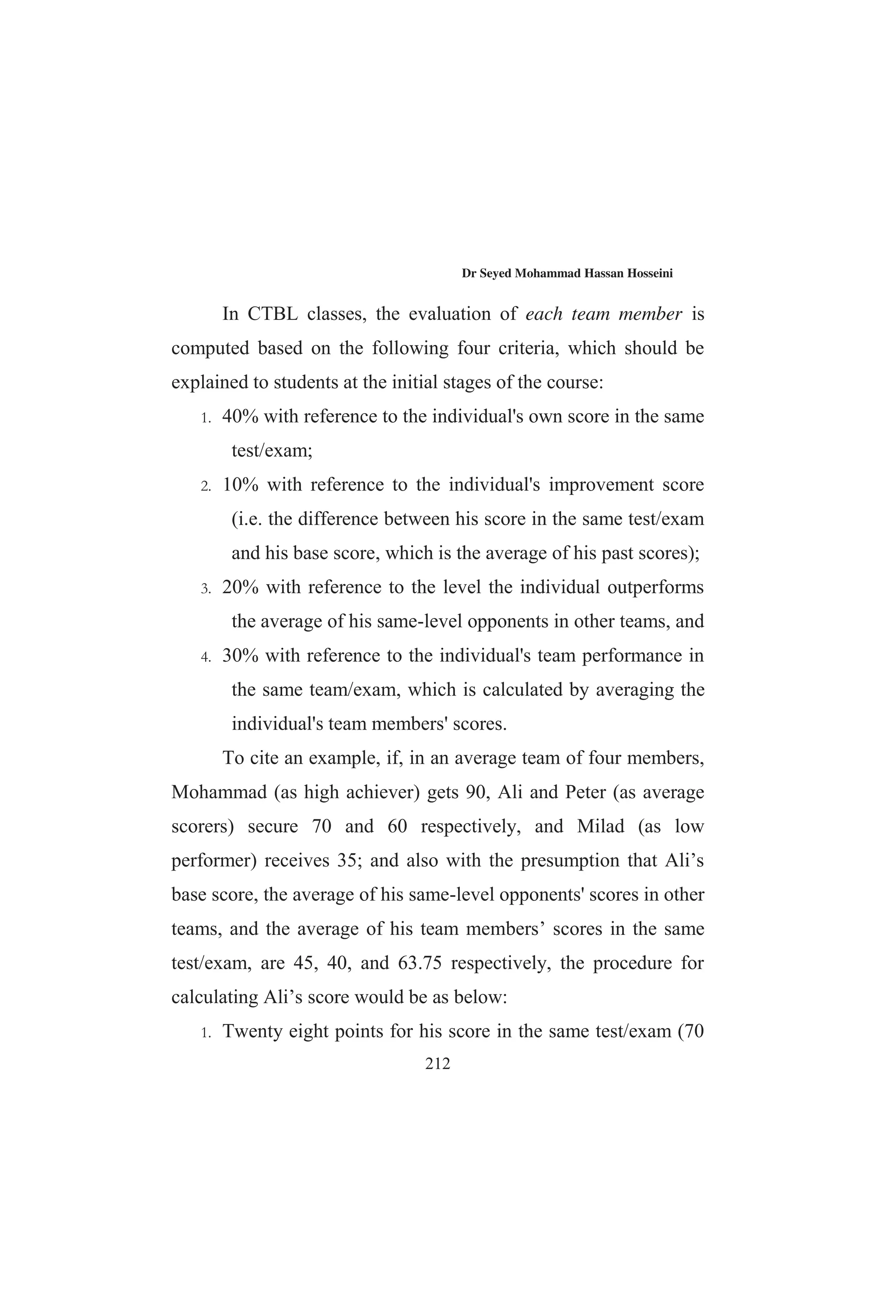 Dr Seyed Mohammad Hassan Hosseini

In CTBL classes, the evaluation of each team member is computed based on the following four criteria, which should be explained to students at the initial stages of the course:

1. 40% with reference to the individual's own score in the same test/exam;
2. 10% with reference to the individual's improvement score (i.e. the difference between his score in the same test/exam and his base score, which is the average of his past scores);
3. 20% with reference to the level the individual outperforms the average of his same-level opponents in other teams, and
4. 30% with reference to the individual's team performance in the same team/exam, which is calculated by averaging the individual's team members' scores.

To cite an example, if, in an average team of four members, Mohammad (as high achiever) gets 90, Ali and Peter (as average scorers) secure 70 and 60 respectively, and Milad (as low performer) receives 35; and also with the presumption that Ali's base score, the average of his same-level opponents' scores in other teams, and the average of his team members' scores in the same test/exam, are 45, 40, and 63.75 respectively, the procedure for calculating Ali's score would be as below:

1. Twenty eight points for his score in the same test/exam (70

212